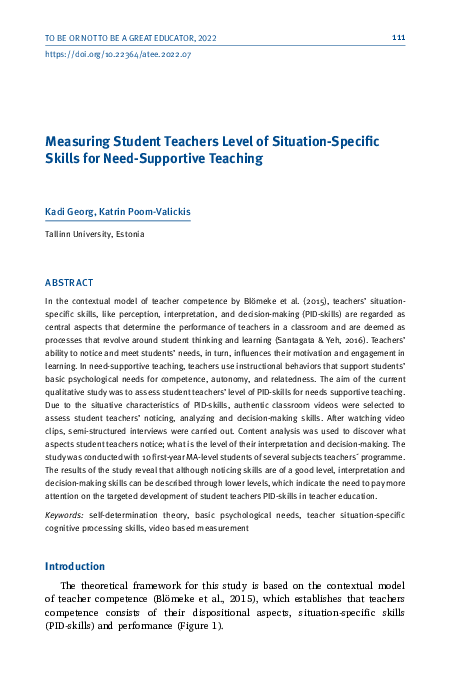 TO BE OR NOT TO BE A GREAT EDUCATOR, 2022 111
https://doi.org/10.22364/atee.2022.07

Measuring Student Teachers Level of Situation-Specific Skills for Need-Supportive Teaching

Kadi Georg, Katrin Poom-Valickis

Tallinn University, Estonia

ABSTRACT

In the contextual model of teacher competence by Blömeke et al. (2015), teachers' situation-specific skills, like perception, interpretation, and decision-making (PID-skills) are regarded as central aspects that determine the performance of teachers in a classroom and are deemed as processes that revolve around student thinking and learning (Santagata & Yeh, 2016). Teachers' ability to notice and meet students' needs, in turn, influences their motivation and engagement in learning. In need-supportive teaching, teachers use instructional behaviors that support students' basic psychological needs for competence, autonomy, and relatedness. The aim of the current qualitative study was to assess student teachers' level of PID-skills for needs supportive teaching. Due to the situative characteristics of PID-skills, authentic classroom videos were selected to assess student teachers' noticing, analyzing and decision-making skills. After watching video clips, semi-structured interviews were carried out. Content analysis was used to discover what aspects student teachers notice; what is the level of their interpretation and decision-making. The study was conducted with 10 first-year MA-level students of several subjects teachers´ programme. The results of the study reveal that although noticing skills are of a good level, interpretation and decision-making skills can be described through lower levels, which indicate the need to pay more attention on the targeted development of student teachers PID-skills in teacher education.

Keywords: self-determination theory, basic psychological needs, teacher situation-specific cognitive processing skills, video based measurement

Introduction

The theoretical framework for this study is based on the contextual model of teacher competence (Blömeke et al., 2015), which establishes that teachers competence consists of their dispositional aspects, situation-specific skills (PID-skills) and performance (Figure 1).